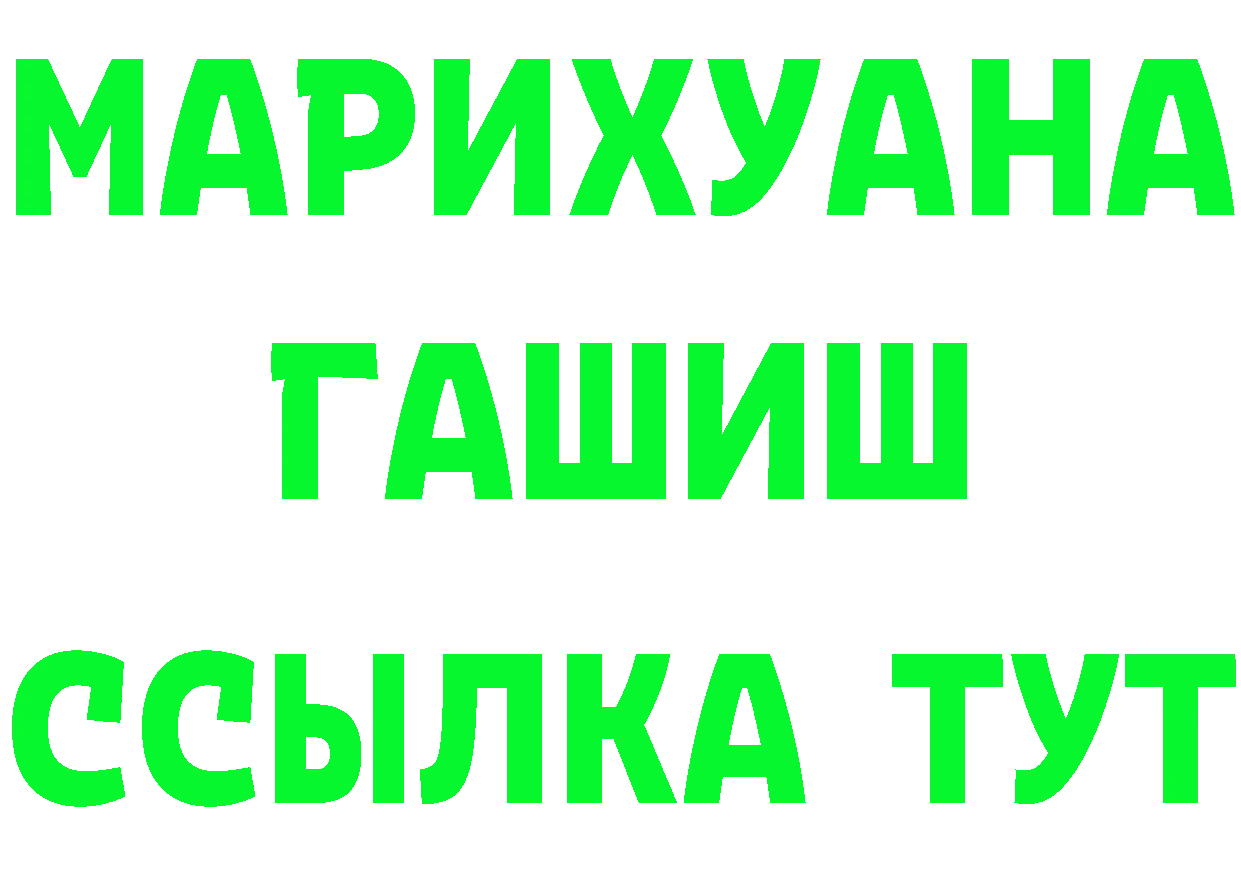 МАРИХУАНА
ГАШИШ
ССЫЛКА ТУТ